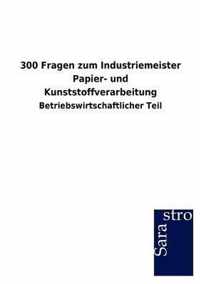 300 Fragen zum Industriemeister Papier- und Kunststoffverarbeitung
Betriebswirtschaftlicher Teil

Sara
stro